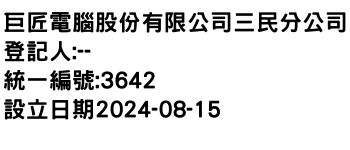 巨匠電腦股份有限公司三民分公司
登記人:--
統一編號:3642
設立日期2024-08-15